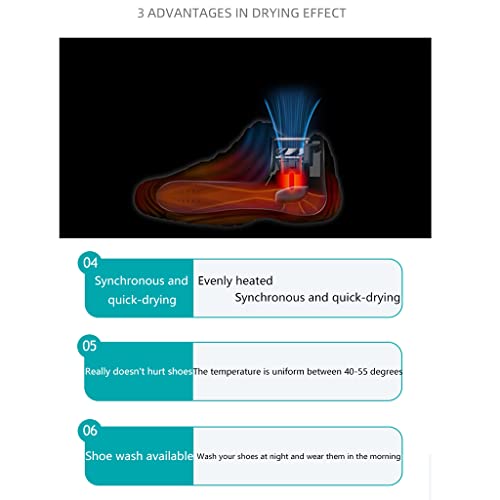 3 ADVANTAGES IN DRYING EFFECT

04
Synchronous and quick-drying
Evenly heated
Synchronous and quick-drying

05
Really doesn't hurt shoes
The temperature is uniform between 40-55 degrees

06
Shoe wash available
Wash your shoes at night and wear them in the morning